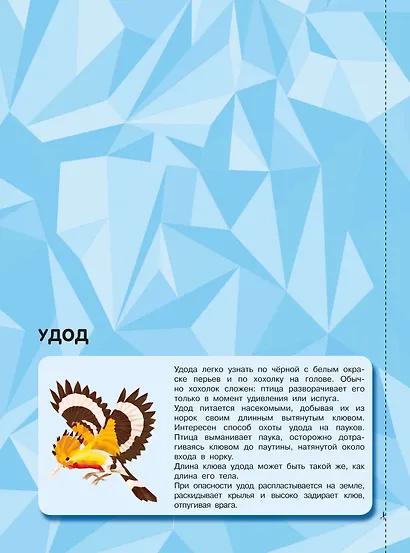 УДОД

Удода легко узнать по чёрной с белым окраске перьев и по хохолку на голове. Обычно хохолок сложен: птица разворачивает его только в момент удивления или испуга.
Удод питается насекомыми, добывая их из норок своим длинным вытянутым клювом. Интересен способ охоты удода на пауков. Птица выманивает паука, осторожно дотрагиваясь клювом до паутины, натянутой около входа в норку.
Длина клюва удода может быть такой же, как длина его тела.
При опасности удод распластывается на земле, раскидывает крылья и высоко задирает клюв, отпугивая врага.